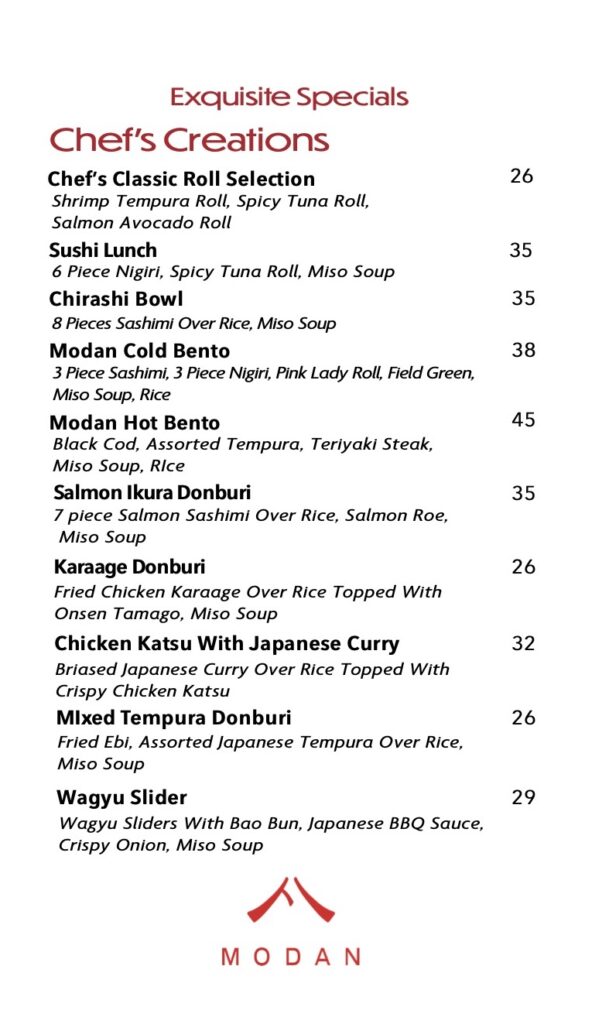 Exquisite Specials

Chef's Creations

Chef's Classic Roll Selection 26
Shrimp Tempura Roll, Spicy Tuna Roll, Salmon Avocado Roll

Sushi Lunch 35
6 Piece Nigiri, Spicy Tuna Roll, Miso Soup

Chirashi Bowl 35
8 Pieces Sashimi Over Rice, Miso Soup

Modan Cold Bento 38
3 Piece Sashimi, 3 Piece Nigiri, Pink Lady Roll, Field Green, Miso Soup, Rice

Modan Hot Bento 45
Black Cod, Assorted Tempura, Teriyaki Steak, Miso Soup, RIce

Salmon Ikura Donburi 35
7 piece Salmon Sashimi Over Rice, Salmon Roe, Miso Soup

Karaage Donburi 26
Fried Chicken Karaage Over Rice Topped With Onsen Tamago, Miso Soup

Chicken Katsu With Japanese Curry 32
Briased Japanese Curry Over Rice Topped With Crispy Chicken Katsu

MIxed Tempura Donburi 26
Fried Ebi, Assorted Japanese Tempura Over Rice, Miso Soup

Wagyu Slider 29
Wagyu Sliders With Bao Bun, Japanese BBQ Sauce, Crispy Onion, Miso Soup

MODAN